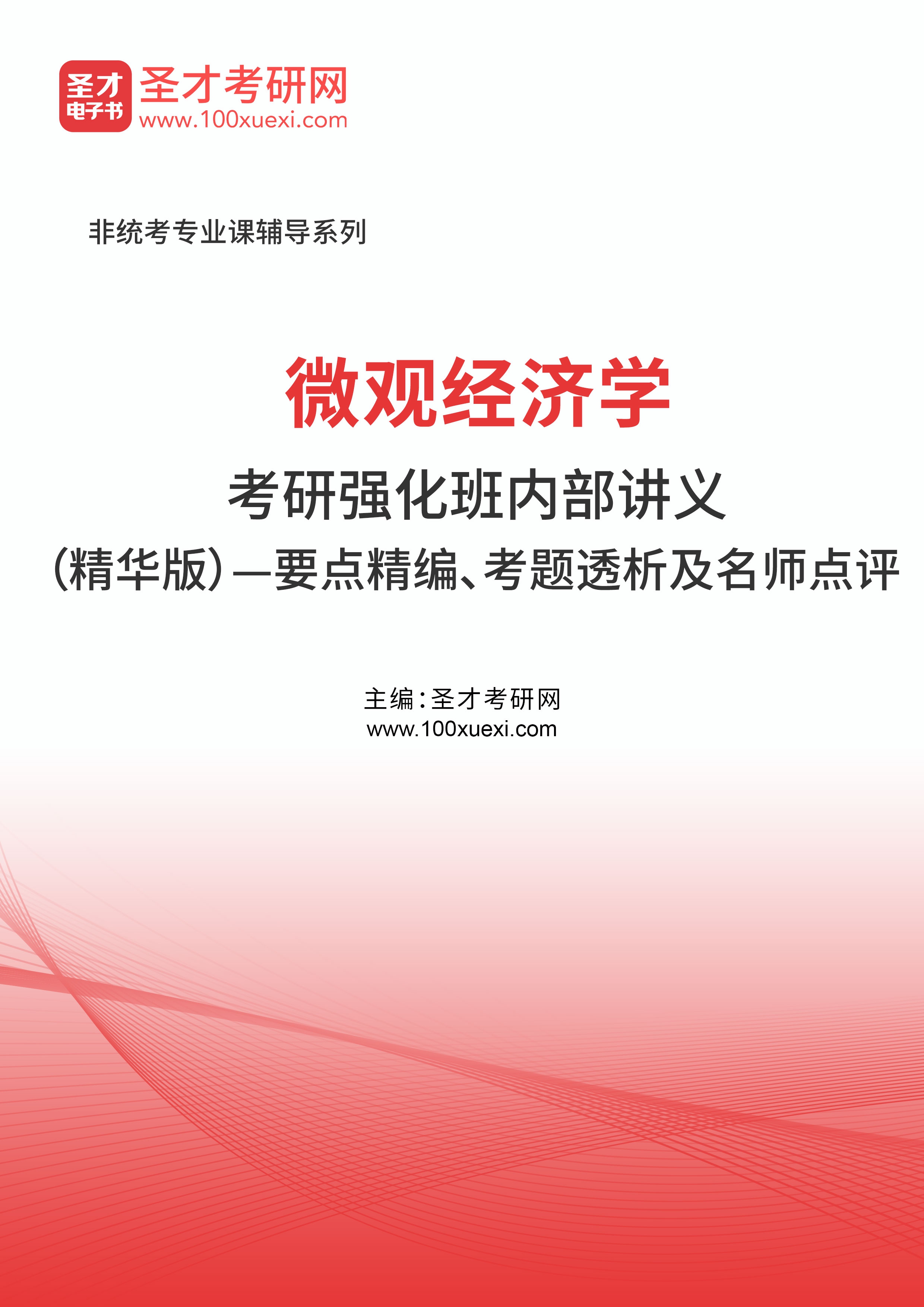 圣才
电子书

圣才考研网
www.100xuexi.com

非统考专业课辅导系列

微观经济学

考研强化班内部讲义

(精华版)—要点精编、考题透析及名师点评

主编:圣才考研网
www.100xuexi.com